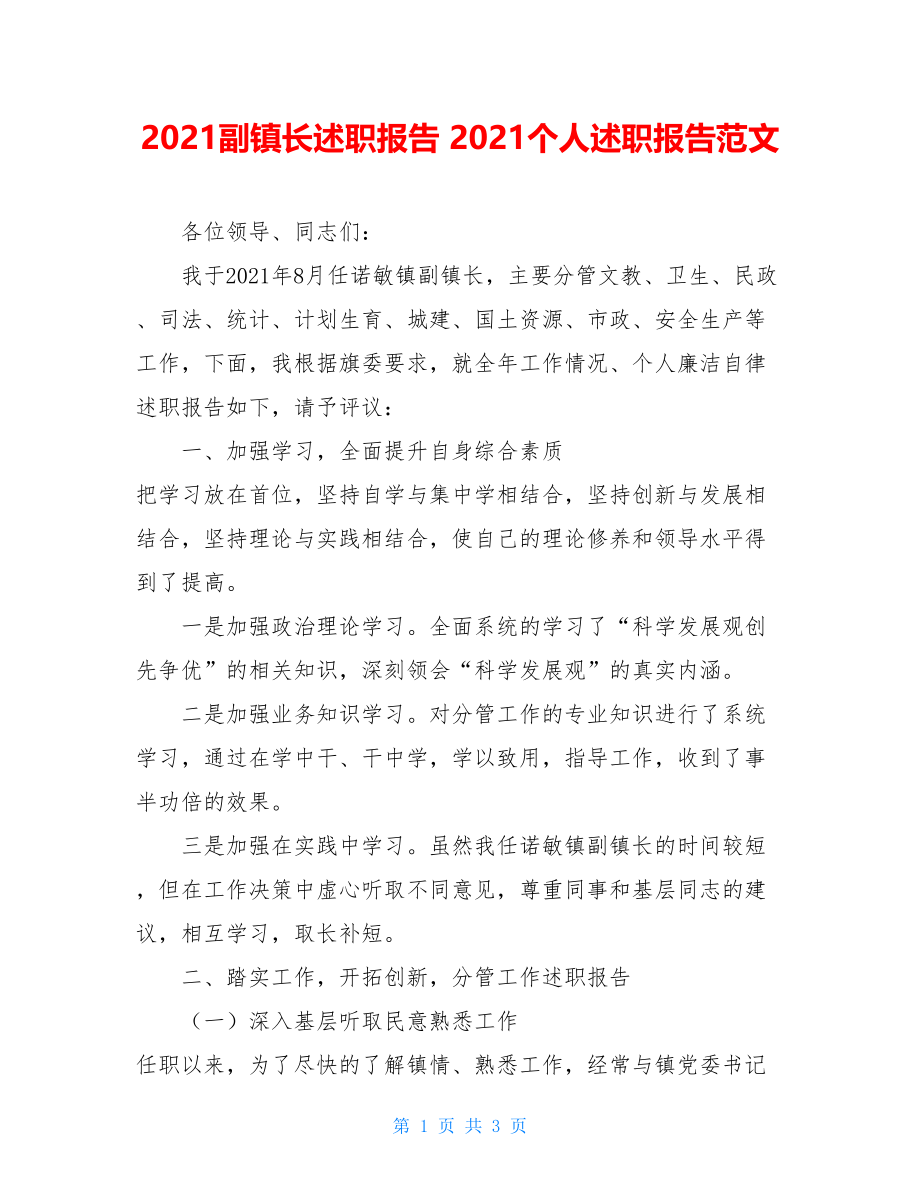 2021副镇长述职报告 2021个人述职报告范文

各位领导、同志们：

我于2021年8月任诺敏镇副镇长，主要分管文教、卫生、民政、司法、统计、计划生育、城建、国土资源、市政、安全生产等工作，下面，我根据旗委要求，就全年工作情况、个人廉洁自律述职报告如下，请予评议：

一、加强学习，全面提升自身综合素质

把学习放在首位，坚持自学与集中学相结合，坚持创新与发展相结合，坚持理论与实践相结合，使自己的理论修养和领导水平得到了提高。

一是加强政治理论学习。全面系统的学习了“科学发展观创先争优”的相关知识，深刻领会“科学发展观”的真实内涵。

二是加强业务知识学习。对分管工作的专业知识进行了系统学习，通过在学中干、干中学，学以致用，指导工作，收到了事半功倍的效果。

三是加强在实践中学习。虽然我任诺敏镇副镇长的时间较短，但在工作决策中虚心听取不同意见，尊重同事和基层同志的建议，相互学习，取长补短。

二、踏实工作，开拓创新，分管工作述职报告

（一）深入基层听取民意熟悉工作

任职以来，为了尽快的了解镇情、熟悉工作，经常与镇党委书记

第 1 页 共 3 页